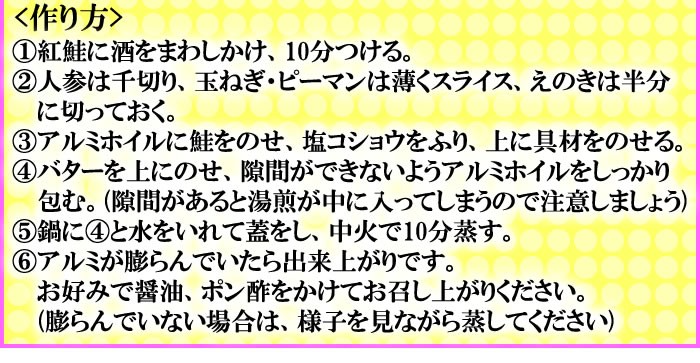 <作り方>
①紅鮭に酒をまわしかけ、10分つける。
②人参は千切り、玉ねぎ・ピーマンは薄くスライス、えのきは半分に切っておく。
③アルミホイルに鮭をのせ、塩コショウをふり、上に具材をのせる。
④バターを上にのせ、隙間ができないようアルミホイルをしっかり包む。(隙間があると湯煎が中に入ってしまうので注意しましょう)
⑤鍋に④と水をいれて蓋をし、中火で10分蒸す。
⑥アルミが膨らんでいたら出来上がりです。
お好みで醤油、ポン酢をかけてお召し上がりください。
(膨らんでいない場合は、様子を見ながら蒸してください)